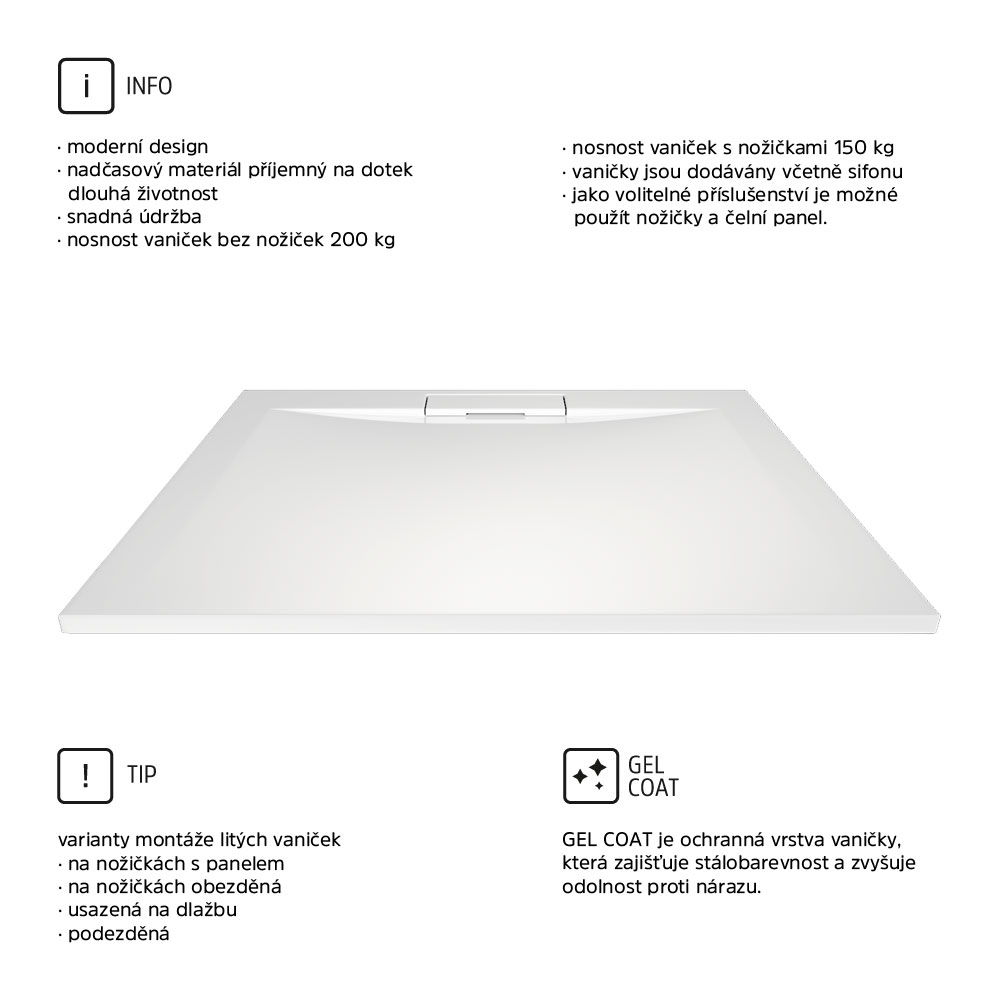 i INFO

· moderní design
· nadčasový materiál příjemný na dotek dlouhá životnost
· snadná údržba
· nosnost vaniček bez nožiček 200 kg

· nosnost vaniček s nožičkami 150 kg
· vaničky jsou dodávány včetně sifonu
· jako volitelné příslušenství je možné použít nožičky a čelní panel.

! TIP

varianty montáže litých vaniček
· na nožičkách s panelem
· na nožičkách obezděná
· usazená na dlažbu
· podezděná

GEL COAT

GEL COAT je ochranná vrstva vaničky, která zajišťuje stálobarevnost a zvyšuje odolnost proti nárazu.